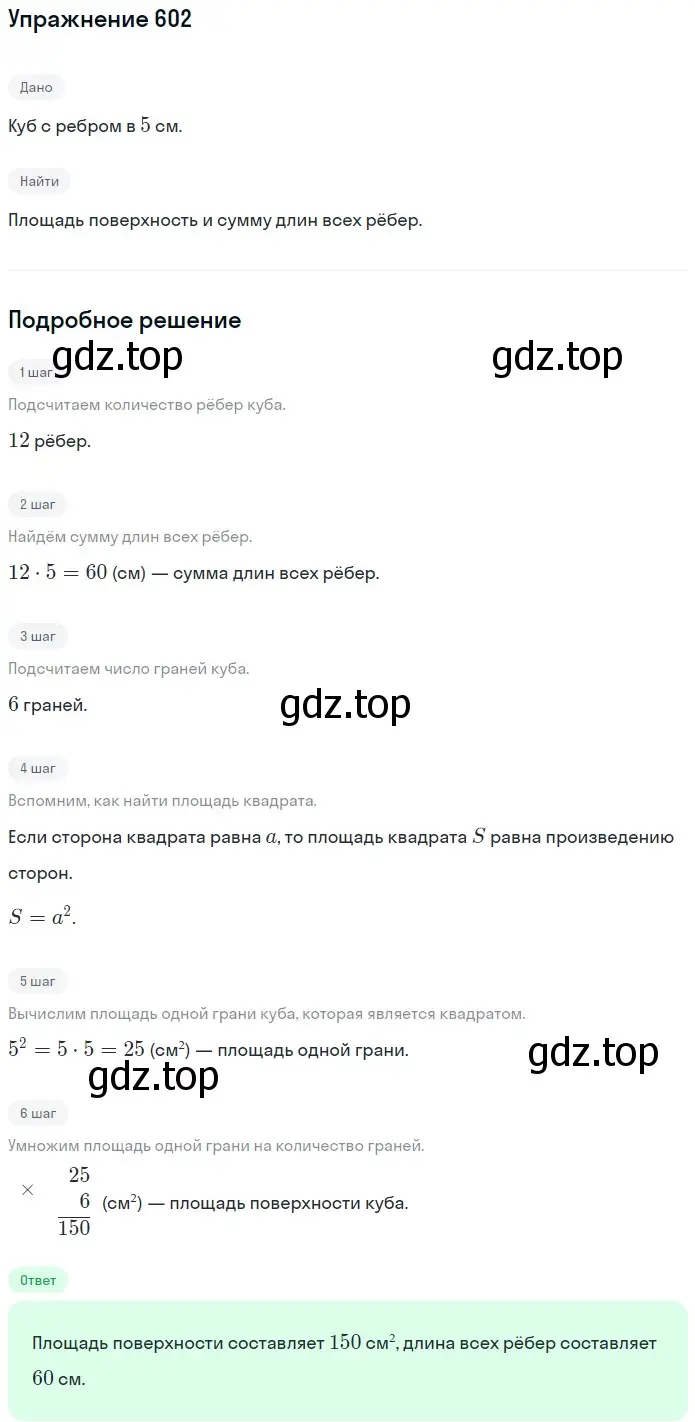 Упражнение 602

Дано

Куб с ребром в $5$ см.

Найти

Площадь поверхность и сумму длин всех рёбер.

Подробное решение

gdz.top gdz.top

1 шаг

Подсчитаем количество рёбер куба.

$12$ рёбер.

2 шаг

Найдём сумму длин всех рёбер.

$12 \cdot 5 = 60$ (см) — сумма длин всех рёбер.

3 шаг

Подсчитаем число граней куба.

$6$ граней.

gdz.top

4 шаг

Вспомним, как найти площадь квадрата.

Если сторона квадрата равна $a$, то площадь квадрата $S$ равна произведению сторон.

$S = a^2$.

5 шаг

Вычислим площадь одной грани куба, которая является квадратом.

$5^2 = 5 \cdot 5 = 25$ (см²) — площадь одной грани.

gdz.top

gdz.top

6 шаг

Умножим площадь одной грани на количество граней.

$\times \begin{array}{r} 25 \\ 6 \\ \hline 150 \end{array}$ (см²) — площадь поверхности куба.

Ответ

Площадь поверхности составляет $150$ см², длина всех рёбер составляет $60$ см.